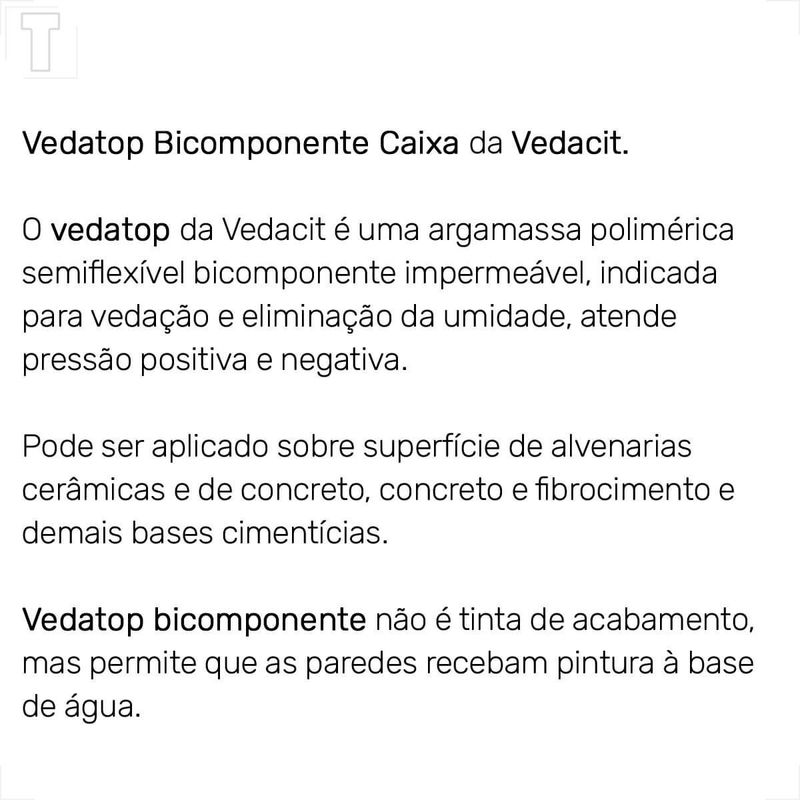 T

Vedatop Bicomponente Caixa da Vedacit.

O vedatop da Vedacit é uma argamassa polimérica semiflexível bicomponente impermeável, indicada para vedação e eliminação da umidade, atende pressão positiva e negativa.

Pode ser aplicado sobre superfície de alvenarias cerâmicas e de concreto, concreto e fibrocimento e demais bases cimentícias.

Vedatop bicomponente não é tinta de acabamento, mas permite que as paredes recebam pintura à base de água.